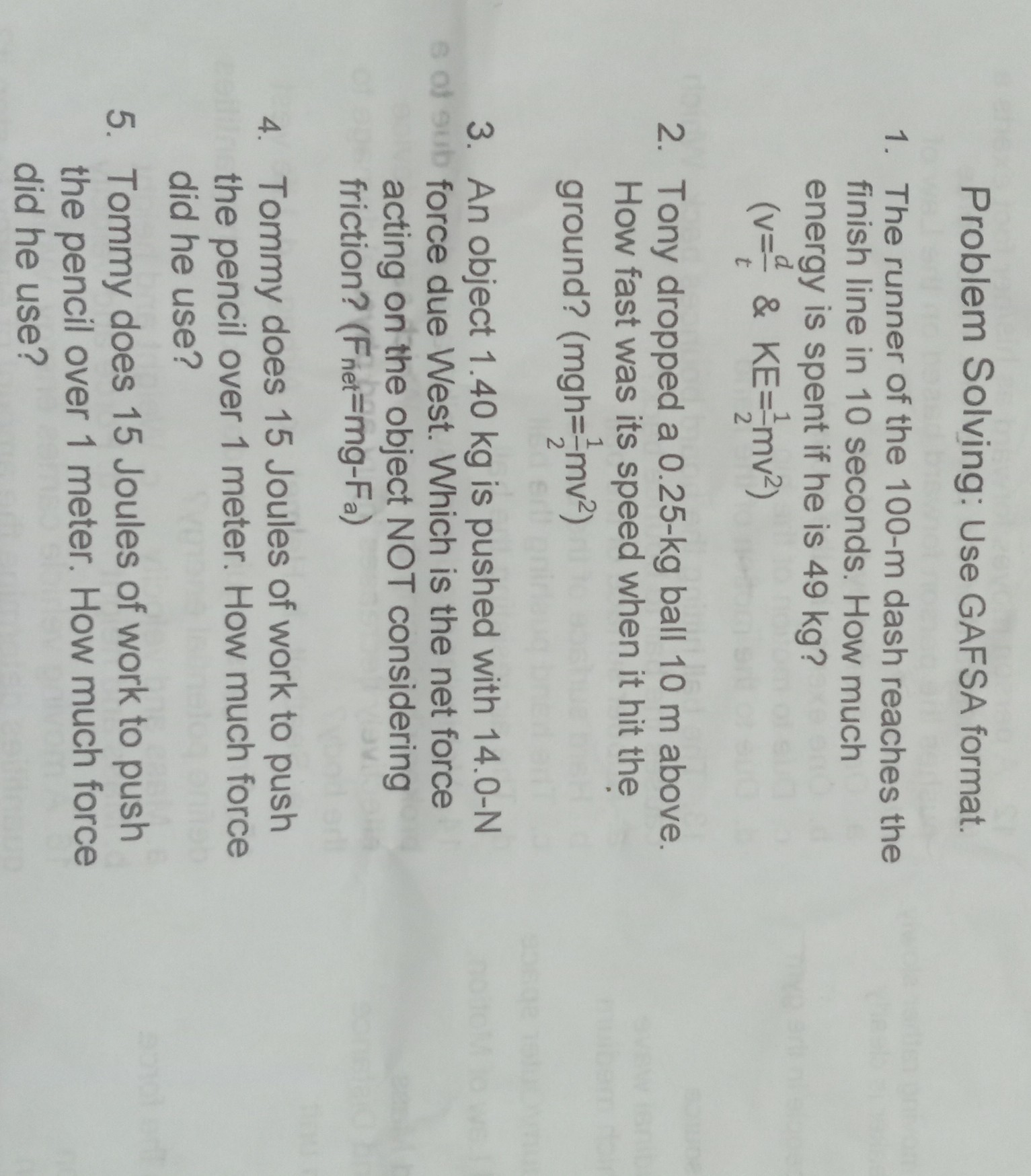 Problem Solving: Use GAFSA format.

1. The runner of the 100-m dash reaches the finish line in 10 seconds. How much energy is spent if he is 49 kg? ($v=\frac{d}{t}$ & $KE=\frac{1}{2}mv^2$)

2. Tony dropped a 0.25-kg ball 10 m above. How fast was its speed when it hit the ground? ($mgh=\frac{1}{2}mv^2$)

3. An object 1.40 kg is pushed with 14.0-N force due West. Which is the net force acting on the object NOT considering friction? ($F_{net}=mg-F_a$)

4. Tommy does 15 Joules of work to push the pencil over 1 meter. How much force did he use?

5. Tommy does 15 Joules of work to push the pencil over 1 meter. How much force did he use?